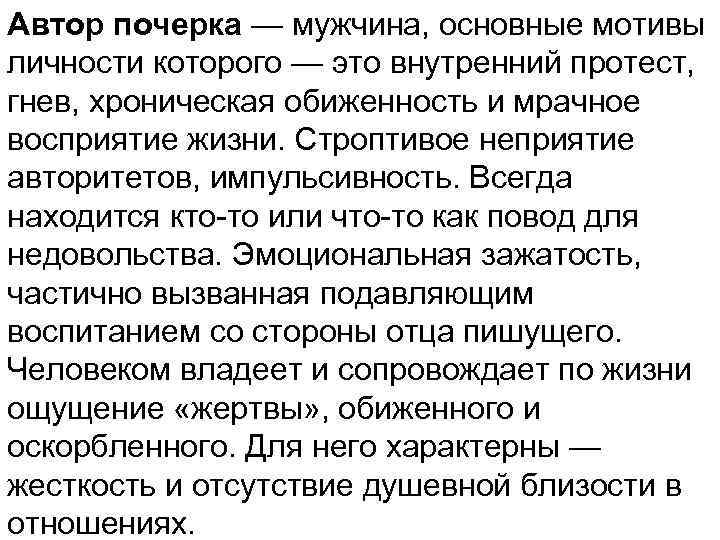 Автор почерка — мужчина, основные мотивы личности которого — это внутренний протест, гнев, хроническая обиженность и мрачное восприятие жизни. Строптивое неприятие авторитетов, импульсивность. Всегда находится кто-то или что-то как повод для недовольства. Эмоциональная зажатость, частично вызванная подавляющим воспитанием со стороны отца пишущего. Человеком владеет и сопровождает по жизни ощущение «жертвы», обиженного и оскорбленного. Для него характерны — жесткость и отсутствие душевной близости в отношениях.